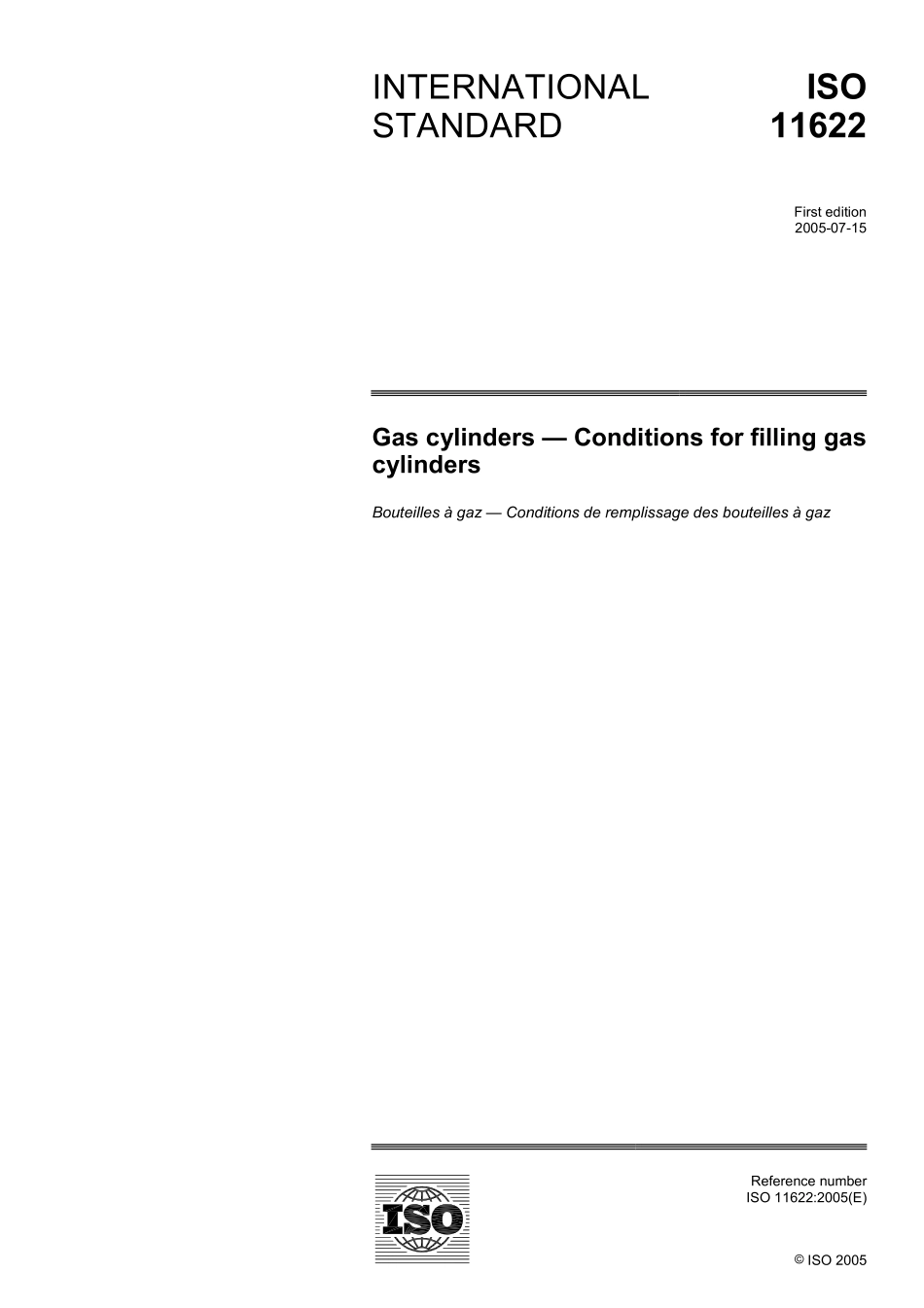 INTERNATIONAL STANDARD

ISO 11622

First edition
2005-07-15

Gas cylinders — Conditions for filling gas cylinders

Bouteilles à gaz — Conditions de remplissage des bouteilles à gaz

ISO

Reference number
ISO 11622:2005(E)

© ISO 2005